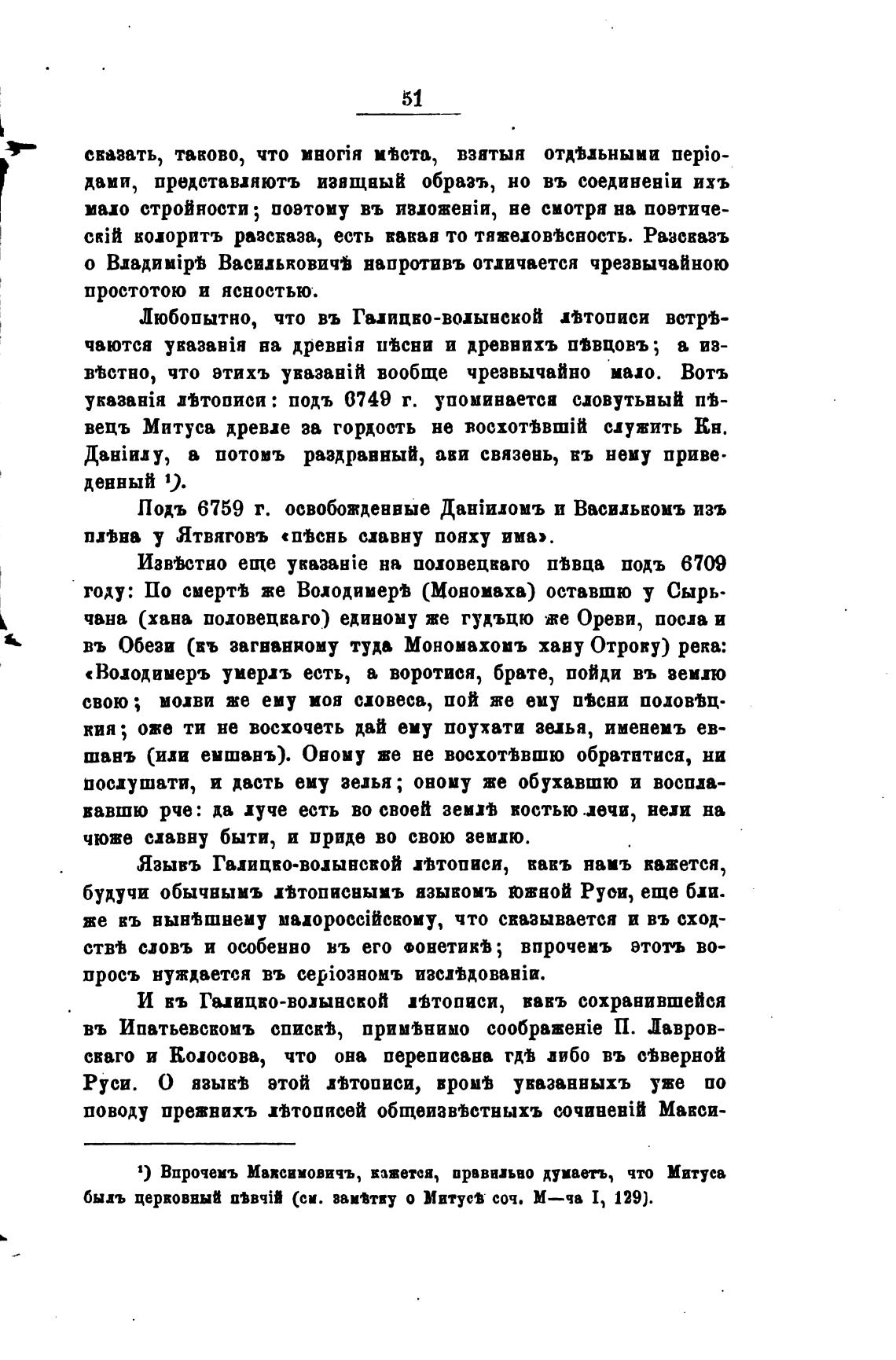 51

сказать, таково, что многія мѣста, взятыя отдѣльными періодами, представляютъ изящный образъ, но въ соединеніи ихъ мало стройности; поэтому въ изложеніи, не смотря на поэтическій колоритъ разсказа, есть какая то тяжеловѣсность. Разсказъ о Владимірѣ Васильковичѣ напротивъ отличается чрезвычайною простотою и ясностью.

Любопытно, что въ Галицко-волынской лѣтописи встрѣчаются указанія на древнія пѣсни и древнихъ пѣвцовъ; а извѣстно, что этихъ указаній вообще чрезвычайно мало. Вотъ указанія лѣтописи: подъ 6749 г. упоминается словутьный пѣвецъ Митуса древле за гордость не восхотѣвшій служить Кн. Даніилу, а потомъ раздранный, аки связень, къ нему приведенный ¹).

Подъ 6759 г. освобожденные Даніиломъ и Василькомъ изъ плѣна у Ятвяговъ «пѣснь славну пояху има».

Извѣстно еще указаніе на половецкаго пѣвца подъ 6709 году: По смертѣ же Володимерѣ (Мономаха) оставшю у Сырьчана (хана половецкаго) единому же гудъцю же Ореви, посла и въ Обези (къ загнанному туда Мономахомъ хану Отроку) река: «Володимеръ умерлъ есть, а воротися, брате, пойди въ землю свою; молви же ему моя словеса, пой же ему пѣсни половѣцкия; оже ти не восхочеть дай ему поухати зелья, именемъ евшанъ (или емшанъ). Оному же не восхотѣвшю обратитися, ни послушати, и дасть ему зелья; оному же обухавшю и восплакавшю рче: да луче есть во своей землѣ костью лечи, нели на чюже славну быти, и приде во свою землю.

Языкъ Галицко-волынской лѣтописи, какъ намъ кажется, будучи обычнымъ лѣтописнымъ языкомъ южной Руси, еще ближе къ нынѣшнему малороссійскому, что сказывается и въ сходствѣ словъ и особенно въ его фонетикѣ; впрочемъ этотъ вопросъ нуждается въ серіозномъ изслѣдованіи.

И къ Галицко-волынской лѣтописи, какъ сохранившейся въ Ипатьевскомъ спискѣ, примѣнимо соображеніе П. Лавровскаго и Колосова, что она переписана гдѣ либо въ сѣверной Руси. О языкѣ этой лѣтописи, кромѣ указанныхъ уже по поводу прежнихъ лѣтописей общеизвѣстныхъ сочиненій Макси-

¹) Впрочемъ Максимовичъ, кажется, правильно думаетъ, что Митуса былъ церковный пѣвчій (см. замѣтку о Митусѣ соч. М—ча I, 129).